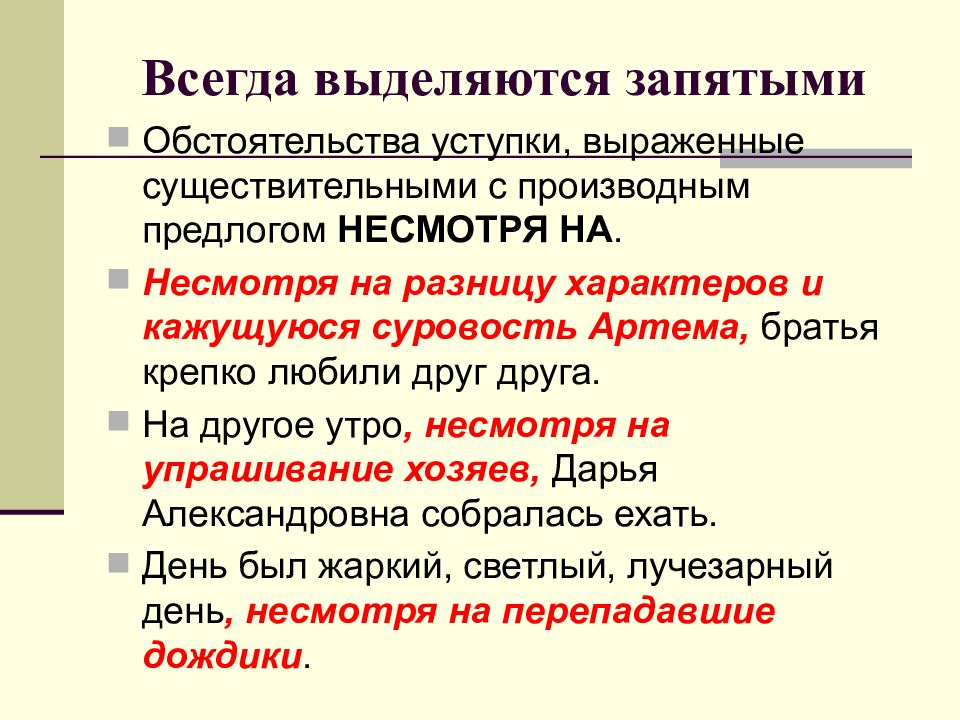 Всегда выделяются запятыми

Обстоятельства уступки, выраженные существительными с производным предлогом НЕСМОТРЯ НА.

Несмотря на разницу характеров и кажущуюся суровость Артема, братья крепко любили друг друга.

На другое утро, несмотря на упрашивание хозяев, Дарья Александровна собралась ехать.

День был жаркий, светлый, лучезарный день, несмотря на перепадавшие дождики.